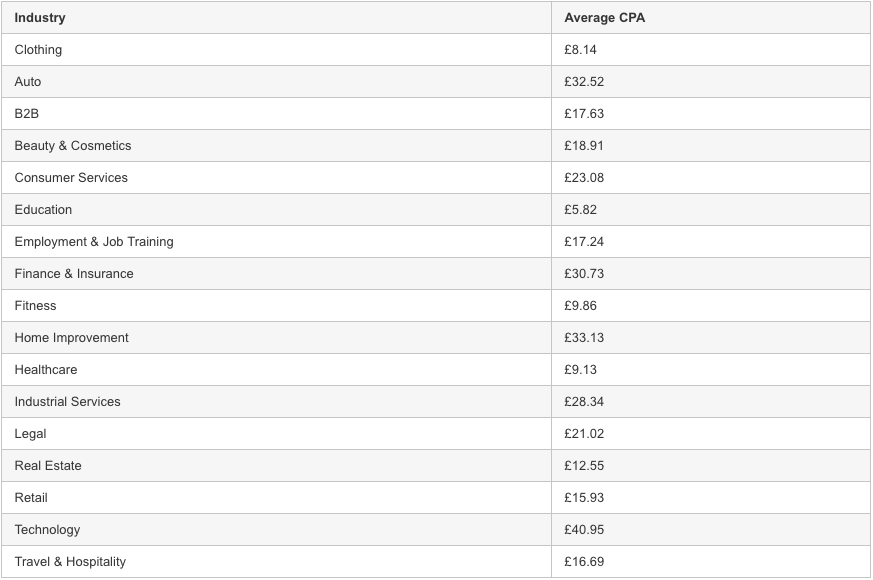 | Industry | Average CPA |
|---|---|
| Clothing | £8.14 |
| Auto | £32.52 |
| B2B | £17.63 |
| Beauty & Cosmetics | £18.91 |
| Consumer Services | £23.08 |
| Education | £5.82 |
| Employment & Job Training | £17.24 |
| Finance & Insurance | £30.73 |
| Fitness | £9.86 |
| Home Improvement | £33.13 |
| Healthcare | £9.13 |
| Industrial Services | £28.34 |
| Legal | £21.02 |
| Real Estate | £12.55 |
| Retail | £15.93 |
| Technology | £40.95 |
| Travel & Hospitality | £16.69 |